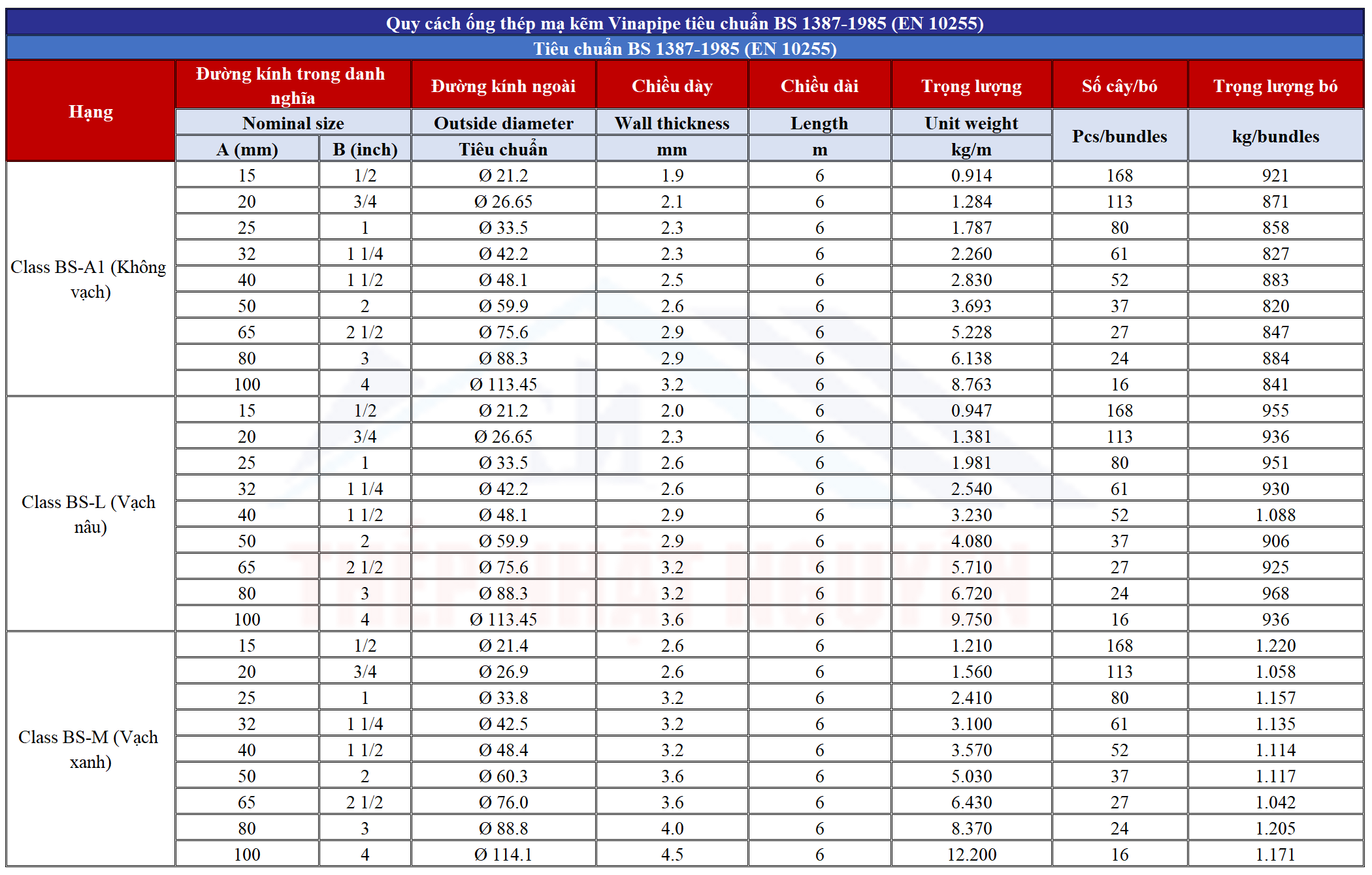 Quy cách ống thép mạ kẽm Vinapipe tiêu chuẩn BS 1387-1985 (EN 10255)

Tiêu chuẩn BS 1387-1985 (EN 10255)

| Hạng | Đường kính trong danh nghĩa | | Đường kính ngoài | Chiều dày | Chiều dài | Trọng lượng | Số cây/bó | Trọng lượng bó |
|---|---|---|---|---|---|---|---|---|
| | Nominal size | | Outside diameter | Wall thickness | Length | Unit weight | Pcs/bundles | kg/bundles |
| | A (mm) | B (inch) | Tiêu chuẩn | mm | m | kg/m | | |
| Class BS-A1 (Không vạch) | 15 | 1/2 | Ø 21.2 | 1.9 | 6 | 0.914 | 168 | 921 |
| | 20 | 3/4 | Ø 26.65 | 2.1 | 6 | 1.284 | 113 | 871 |
| | 25 | 1 | Ø 33.5 | 2.3 | 6 | 1.787 | 80 | 858 |
| | 32 | 1 1/4 | Ø 42.2 | 2.3 | 6 | 2.260 | 61 | 827 |
| | 40 | 1 1/2 | Ø 48.1 | 2.5 | 6 | 2.830 | 52 | 883 |
| | 50 | 2 | Ø 59.9 | 2.6 | 6 | 3.693 | 37 | 820 |
| | 65 | 2 1/2 | Ø 75.6 | 2.9 | 6 | 5.228 | 27 | 847 |
| | 80 | 3 | Ø 88.3 | 2.9 | 6 | 6.138 | 24 | 884 |
| | 100 | 4 | Ø 113.45 | 3.2 | 6 | 8.763 | 16 | 841 |
| Class BS-L (Vạch nâu) | 15 | 1/2 | Ø 21.2 | 2.0 | 6 | 0.947 | 168 | 955 |
| | 20 | 3/4 | Ø 26.65 | 2.3 | 6 | 1.381 | 113 | 936 |
| | 25 | 1 | Ø 33.5 | 2.6 | 6 | 1.981 | 80 | 951 |
| | 32 | 1 1/4 | Ø 42.2 | 2.6 | 6 | 2.540 | 61 | 930 |
| | 40 | 1 1/2 | Ø 48.1 | 2.9 | 6 | 3.230 | 52 | 1.088 |
| | 50 | 2 | Ø 59.9 | 2.9 | 6 | 4.080 | 37 | 906 |
| | 65 | 2 1/2 | Ø 75.6 | 3.2 | 6 | 5.710 | 27 | 925 |
| | 80 | 3 | Ø 88.3 | 3.2 | 6 | 6.720 | 24 | 968 |
| | 100 | 4 | Ø 113.45 | 3.6 | 6 | 9.750 | 16 | 936 |
| Class BS-M (Vạch xanh) | 15 | 1/2 | Ø 21.4 | 2.6 | 6 | 1.210 | 168 | 1.220 |
| | 20 | 3/4 | Ø 26.9 | 2.6 | 6 | 1.560 | 113 | 1.058 |
| | 25 | 1 | Ø 33.8 | 3.2 | 6 | 2.410 | 80 | 1.157 |
| | 32 | 1 1/4 | Ø 42.5 | 3.2 | 6 | 3.100 | 61 | 1.135 |
| | 40 | 1 1/2 | Ø 48.4 | 3.2 | 6 | 3.570 | 52 | 1.114 |
| | 50 | 2 | Ø 60.3 | 3.6 | 6 | 5.030 | 37 | 1.117 |
| | 65 | 2 1/2 | Ø 76.0 | 3.6 | 6 | 6.430 | 27 | 1.042 |
| | 80 | 3 | Ø 88.8 | 4.0 | 6 | 8.370 | 24 | 1.205 |
| | 100 | 4 | Ø 114.1 | 4.5 | 6 | 12.200 | 16 | 1.171 |

THÉP NHẬT NGUYÊN